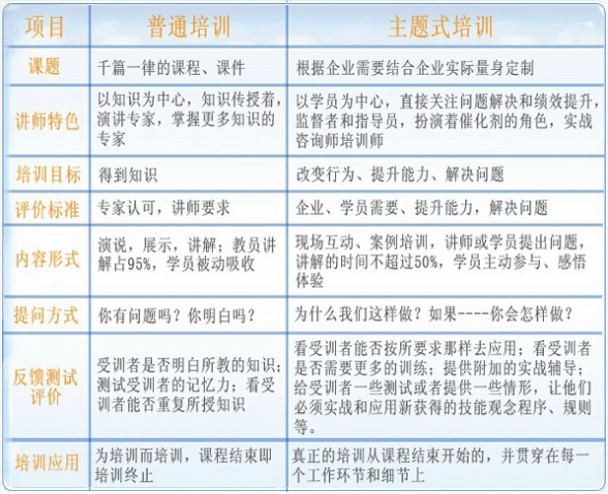 | 项目 | 普通培训 | 主题式培训 |
|---|---|---|
| 课题 | 千篇一律的课程、课件 | 根据企业需要结合企业实际量身定制 |
| 讲师特色 | 以知识为中心，知识传授者，演讲专家，掌握更多知识的专家 | 以学员为中心，直接关注问题解决和绩效提升，监督者和指导员，扮演着催化剂的角色，实战咨询师培训师 |
| 培训目标 | 得到知识 | 改变行为、提升能力、解决问题 |
| 评价标准 | 专家认可，讲师要求 | 企业、学员需要、提升能力，解决问题 |
| 内容形式 | 演说，展示，讲解；教员讲解占95%，学员被动吸收 | 现场互动、案例培训，讲师或学员提出问题，讲解的时间不超过50%，学员主动参与、感悟体验 |
| 提问方式 | 你有问题吗？你明白吗？ | 为什么我们这样做？如果----你会怎样做？ |
| 反馈测试评价 | 受训者是否明白所教的知识；测试受训者的记忆力；看受训者能否重复所授知识 | 看受训者能否按所要求那样去应用；看受训者是否需要更多的训练；提供附加的实战辅导；给受训者一些测试或者提供一些情形，让他们必须实战和应用新获得的技能观念程序、规则等。 |
| 培训应用 | 为培训而培训，课程结束即培训终止 | 真正的培训从课程结束开始的，并贯穿在每一个工作环节和细节上 |